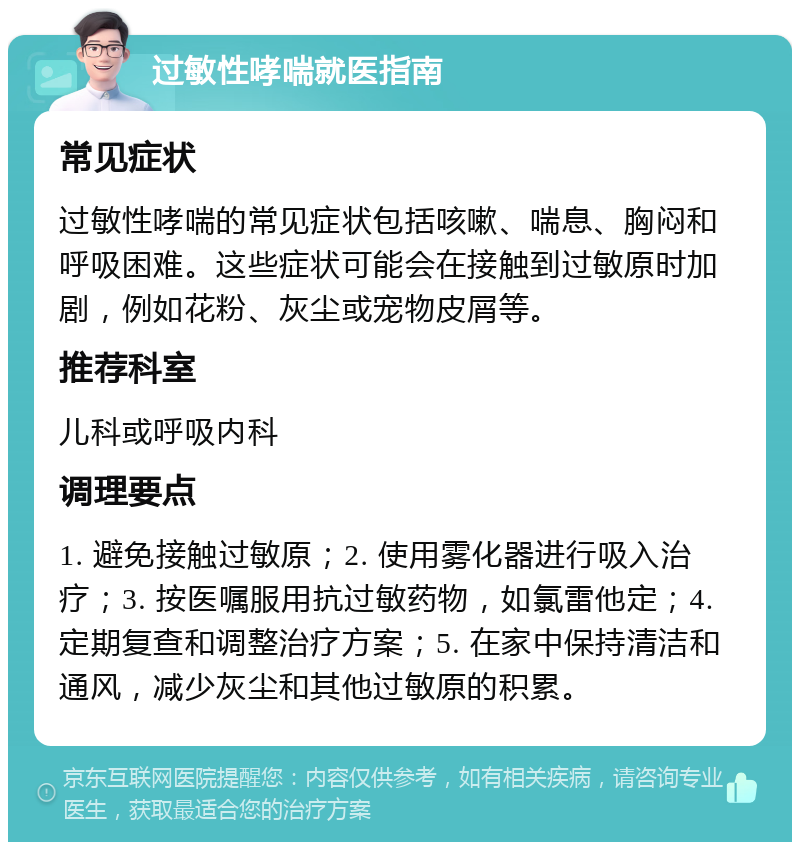 过敏性哮喘就医指南

常见症状

过敏性哮喘的常见症状包括咳嗽、喘息、胸闷和呼吸困难。这些症状可能会在接触到过敏原时加剧，例如花粉、灰尘或宠物皮屑等。

推荐科室

儿科或呼吸内科

调理要点

1. 避免接触过敏原；2. 使用雾化器进行吸入治疗；3. 按医嘱服用抗过敏药物，如氯雷他定；4. 定期复查和调整治疗方案；5. 在家中保持清洁和通风，减少灰尘和其他过敏原的积累。

京东互联网医院提醒您：内容仅供参考，如有相关疾病，请咨询专业医生，获取最适合您的治疗方案